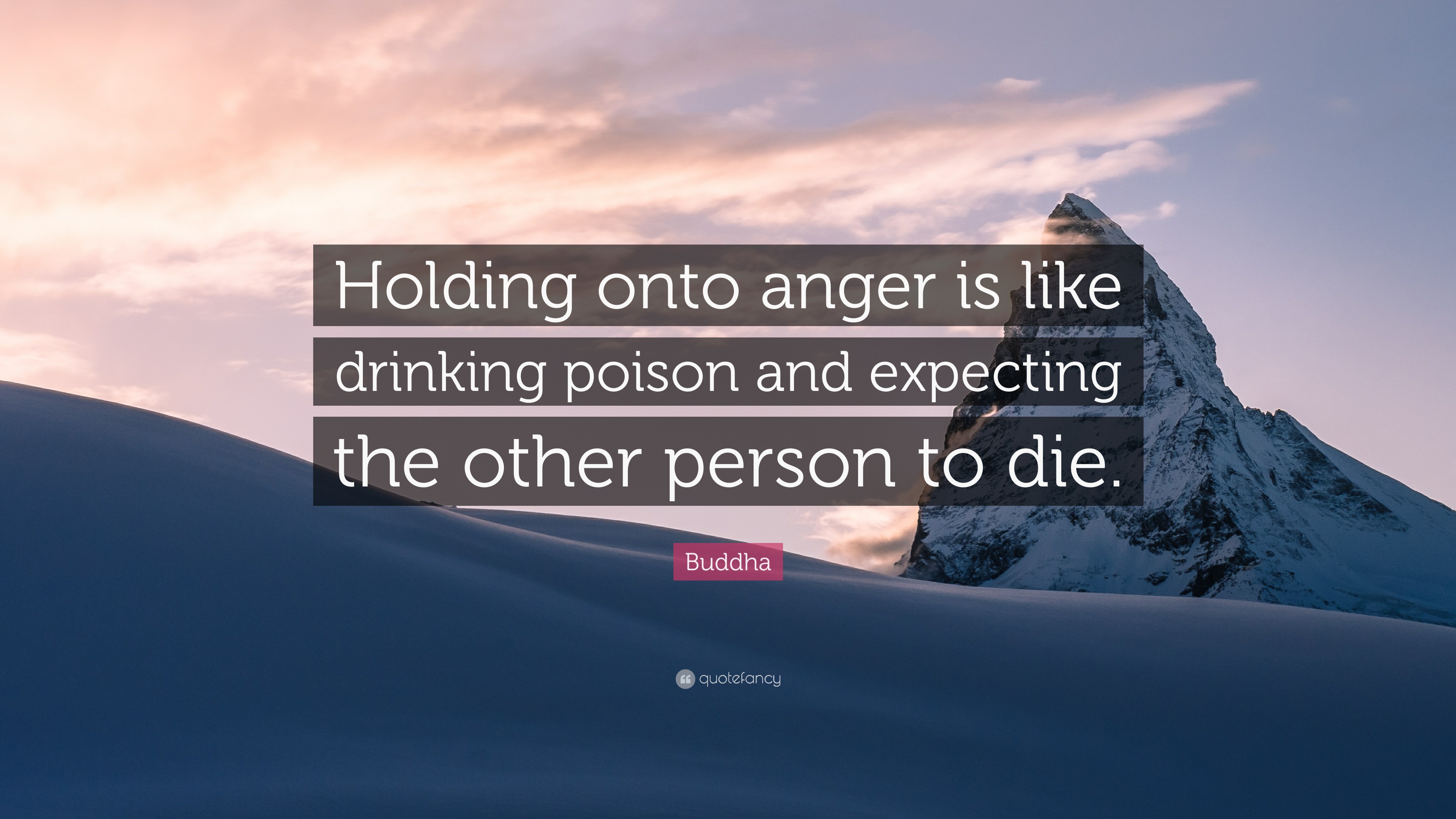 Holding onto anger is like drinking poison and expecting the other person to die.

Buddha

quotefancy